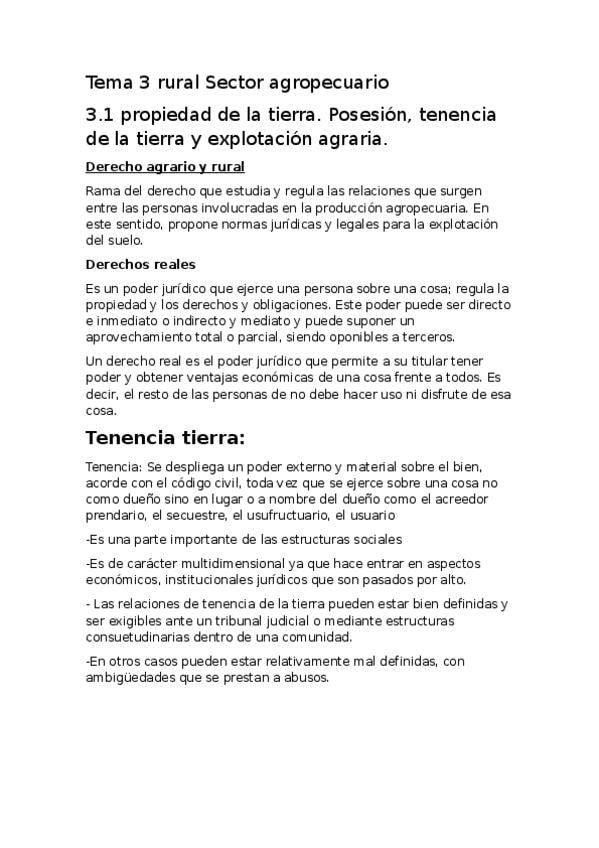 Tema 3 rural Sector agropecuario

3.1 propiedad de la tierra. Posesión, tenencia de la tierra y explotación agraria.

Derecho agrario y rural

Rama del derecho que estudia y regula las relaciones que surgen entre las personas involucradas en la producción agropecuaria. En este sentido, propone normas jurídicas y legales para la explotación del suelo.

Derechos reales

Es un poder jurídico que ejerce una persona sobre una cosa; regula la propiedad y los derechos y obligaciones. Este poder puede ser directo e inmediato o indirecto y mediato y puede suponer un aprovechamiento total o parcial, siendo oponibles a terceros.

Un derecho real es el poder jurídico que permite a su titular tener poder y obtener ventajas económicas de una cosa frente a todos. Es decir, el resto de las personas de no debe hacer uso ni disfrute de esa cosa.

Tenencia tierra:

Tenencia: Se despliega un poder externo y material sobre el bien, acorde con el código civil, toda vez que se ejerce sobre una cosa no como dueño sino en lugar o a nombre del dueño como el acreedor prendario, el secuestre, el usufructuario, el usuario

-Es una parte importante de las estructuras sociales

-Es de carácter multidimensional ya que hace entrar en aspectos económicos, institucionales jurídicos que son pasados por alto.

- Las relaciones de tenencia de la tierra pueden estar bien definidas y ser exigibles ante un tribunal judicial o mediante estructuras consuetudinarias dentro de una comunidad.

-En otros casos pueden estar relativamente mal definidas, con ambigüedades que se prestan a abusos.